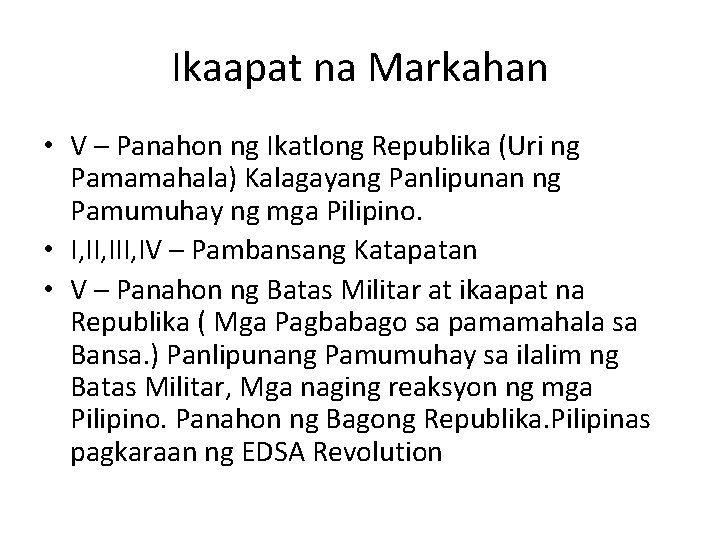 Ikaapat na Markahan

• V – Panahon ng Ikatlong Republika (Uri ng Pamamahala) Kalagayang Panlipunan ng Pamumuhay ng mga Pilipino.
• I,II,III,IV – Pambansang Katapatan
• V – Panahon ng Batas Militar at ikaapat na Republika ( Mga Pagbabago sa pamamahala sa Bansa.) Panlipunang Pamumuhay sa ilalim ng Batas Militar, Mga naging reaksyon ng mga Pilipino. Panahon ng Bagong Republika.Pilipinas pagkaraan ng EDSA Revolution